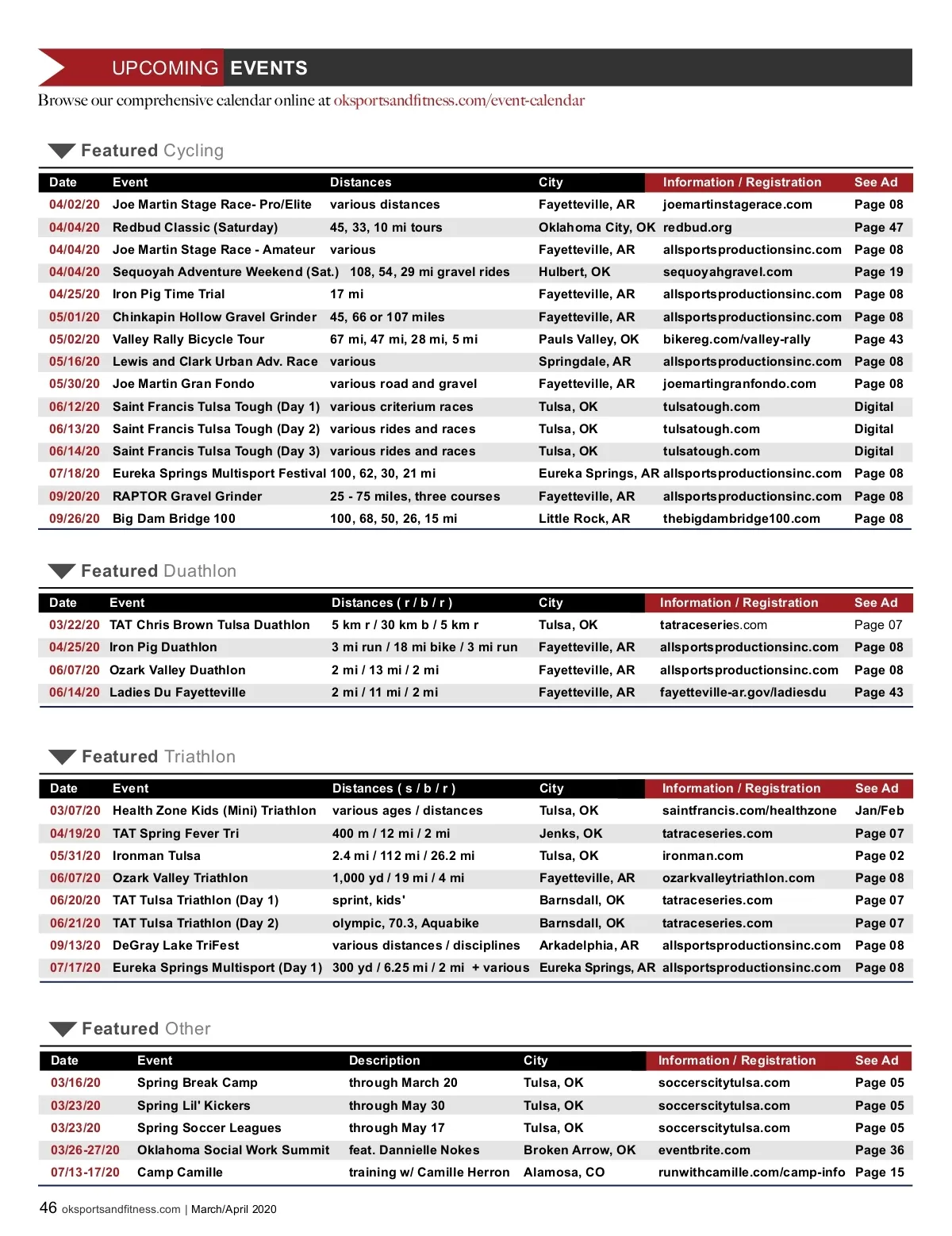 UPCOMING EVENTS

Browse our comprehensive calendar online at oksportsandfitness.com/event-calendar

Featured Cycling

| Date | Event | Distances | City | Information / Registration | See Ad |
|---|---|---|---|---|---|
| 04/02/20 | Joe Martin Stage Race- Pro/Elite | various distances | Fayetteville, AR | joemartinstagerace.com | Page 08 |
| 04/04/20 | Redbud Classic (Saturday) | 45, 33, 10 mi tours | Oklahoma City, OK | redbud.org | Page 47 |
| 04/04/20 | Joe Martin Stage Race - Amateur | various | Fayetteville, AR | allsportsproductionsinc.com | Page 08 |
| 04/04/20 | Sequoyah Adventure Weekend (Sat.) | 108, 54, 29 mi gravel rides | Hulbert, OK | sequoyahgravel.com | Page 19 |
| 04/25/20 | Iron Pig Time Trial | 17 mi | Fayetteville, AR | allsportsproductionsinc.com | Page 08 |
| 05/01/20 | Chinkapin Hollow Gravel Grinder | 45, 66 or 107 miles | Fayetteville, AR | allsportsproductionsinc.com | Page 08 |
| 05/02/20 | Valley Rally Bicycle Tour | 67 mi, 47 mi, 28 mi, 5 mi | Pauls Valley, OK | bikereg.com/valley-rally | Page 43 |
| 05/16/20 | Lewis and Clark Urban Adv. Race | various | Springdale, AR | allsportsproductionsinc.com | Page 08 |
| 05/30/20 | Joe Martin Gran Fondo | various road and gravel | Fayetteville, AR | joemartingranfondo.com | Page 08 |
| 06/12/20 | Saint Francis Tulsa Tough (Day 1) | various criterium races | Tulsa, OK | tulsatough.com | Digital |
| 06/13/20 | Saint Francis Tulsa Tough (Day 2) | various rides and races | Tulsa, OK | tulsatough.com | Digital |
| 06/14/20 | Saint Francis Tulsa Tough (Day 3) | various rides and races | Tulsa, OK | tulsatough.com | Digital |
| 07/18/20 | Eureka Springs Multisport Festival | 100, 62, 30, 21 mi | Eureka Springs, AR | allsportsproductionsinc.com | Page 08 |
| 09/20/20 | RAPTOR Gravel Grinder | 25 - 75 miles, three courses | Fayetteville, AR | allsportsproductionsinc.com | Page 08 |
| 09/26/20 | Big Dam Bridge 100 | 100, 68, 50, 26, 15 mi | Little Rock, AR | thebigdambridge100.com | Page 08 |

Featured Duathlon

| Date | Event | Distances ( r / b / r ) | City | Information / Registration | See Ad |
|---|---|---|---|---|---|
| 03/22/20 | TAT Chris Brown Tulsa Duathlon | 5 km r / 30 km b / 5 km r | Tulsa, OK | tatraceseries.com | Page 07 |
| 04/25/20 | Iron Pig Duathlon | 3 mi run / 18 mi bike / 3 mi run | Fayetteville, AR | allsportsproductionsinc.com | Page 08 |
| 06/07/20 | Ozark Valley Duathlon | 2 mi / 13 mi / 2 mi | Fayetteville, AR | allsportsproductionsinc.com | Page 08 |
| 06/14/20 | Ladies Du Fayetteville | 2 mi / 11 mi / 2 mi | Fayetteville, AR | fayetteville-ar.gov/ladiesdu | Page 43 |

Featured Triathlon

| Date | Event | Distances ( s / b / r ) | City | Information / Registration | See Ad |
|---|---|---|---|---|---|
| 03/07/20 | Health Zone Kids (Mini) Triathlon | various ages / distances | Tulsa, OK | saintfrancis.com/healthzone | Jan/Feb |
| 04/19/20 | TAT Spring Fever Tri | 400 m / 12 mi / 2 mi | Jenks, OK | tatraceseries.com | Page 07 |
| 05/31/20 | Ironman Tulsa | 2.4 mi / 112 mi / 26.2 mi | Tulsa, OK | ironman.com | Page 02 |
| 06/07/20 | Ozark Valley Triathlon | 1,000 yd / 19 mi / 4 mi | Fayetteville, AR | ozarkvalleytriathlon.com | Page 08 |
| 06/20/20 | TAT Tulsa Triathlon (Day 1) | sprint, kids' | Barnsdall, OK | tatraceseries.com | Page 07 |
| 06/21/20 | TAT Tulsa Triathlon (Day 2) | olympic, 70.3, Aquabike | Barnsdall, OK | tatraceseries.com | Page 07 |
| 09/13/20 | DeGray Lake TriFest | various distances / disciplines | Arkadelphia, AR | allsportsproductionsinc.com | Page 08 |
| 07/17/20 | Eureka Springs Multisport (Day 1) | 300 yd / 6.25 mi / 2 mi + various | Eureka Springs, AR | allsportsproductionsinc.com | Page 08 |

Featured Other

| Date | Event | Description | City | Information / Registration | See Ad |
|---|---|---|---|---|---|
| 03/16/20 | Spring Break Camp | through March 20 | Tulsa, OK | soccerscitytulsa.com | Page 05 |
| 03/23/20 | Spring Lil' Kickers | through May 30 | Tulsa, OK | soccerscitytulsa.com | Page 05 |
| 03/23/20 | Spring Soccer Leagues | through May 17 | Tulsa, OK | soccerscitytulsa.com | Page 05 |
| 03/26-27/20 | Oklahoma Social Work Summit | feat. Dannielle Nokes | Broken Arrow, OK | eventbrite.com | Page 36 |
| 07/13-17/20 | Camp Camille | training w/ Camille Herron | Alamosa, CO | runwithcamille.com/camp-info | Page 15 |

46 oksportsandfitness.com | March/April 2020